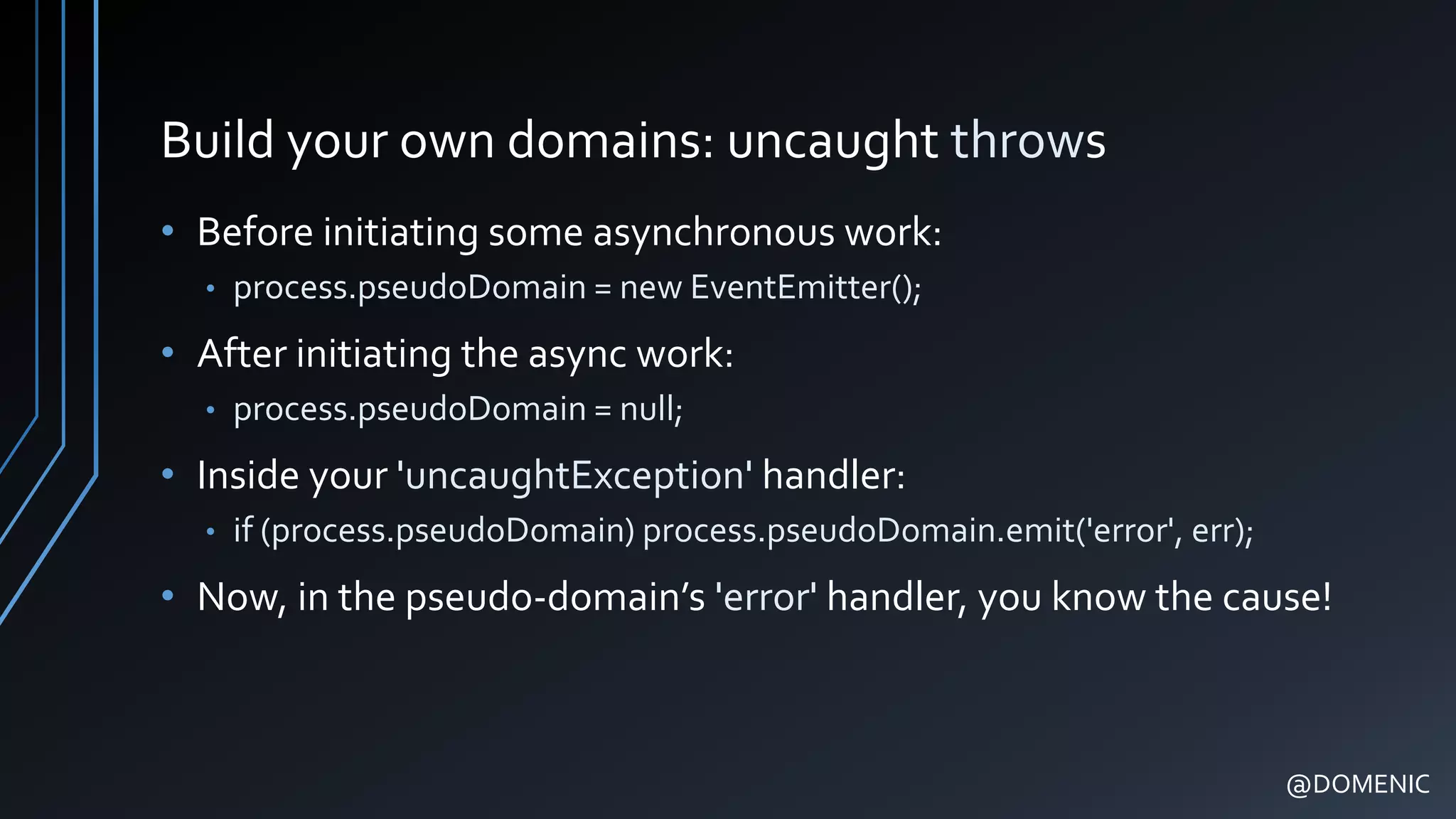 Build your own domains: uncaught throws

• Before initiating some asynchronous work:
• process.pseudoDomain = new EventEmitter();
• After initiating the async work:
• process.pseudoDomain = null;
• Inside your 'uncaughtException' handler:
• if (process.pseudoDomain) process.pseudoDomain.emit('error', err);
• Now, in the pseudo-domain's 'error' handler, you know the cause!

@DOMENIC